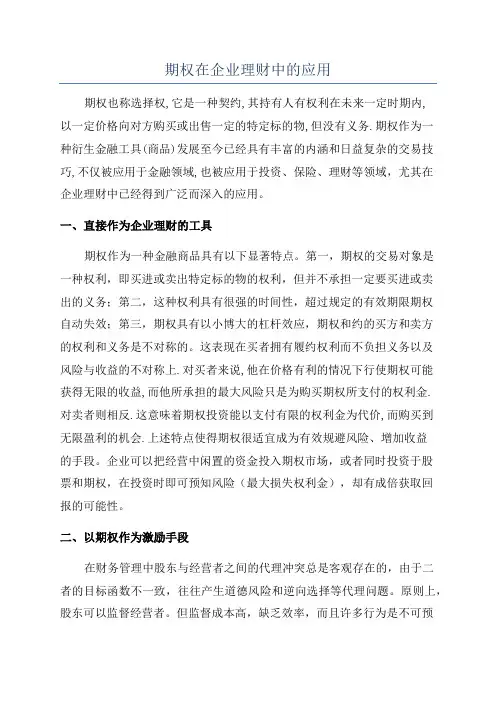 期权在企业理财中的应用

期权也称选择权,它是一种契约,其持有人有权利在未来一定时期内,以一定价格向对方购买或出售一定的特定标的物,但没有义务.期权作为一种衍生金融工具(商品)发展至今已经具有丰富的内涵和日益复杂的交易技巧,不仅被应用于金融领域,也被应用于投资、保险、理财等领域,尤其在企业理财中已经得到广泛而深入的应用。

一、直接作为企业理财的工具

期权作为一种金融商品具有以下显著特点。第一,期权的交易对象是一种权利,即买进或卖出特定标的物的权利,但并不承担一定要买进或卖出的义务;第二,这种权利具有很强的时间性,超过规定的有效期限期权自动失效;第三,期权具有以小博大的杠杆效应,期权和约的买方和卖方的权利和义务是不对称的。这表现在买者拥有履约权利而不负担义务以及风险与收益的不对称上.对买者来说,他在价格有利的情况下行使期权可能获得无限的收益,而他所承担的最大风险只是为购买期权所支付的权利金.对卖者则相反.这意味着期权投资能以支付有限的权利金为代价,而购买到无限盈利的机会.上述特点使得期权很适宜成为有效规避风险、增加收益的手段。企业可以把经营中闲置的资金投入期权市场,或者同时投资于股票和期权,在投资时即可预知风险(最大损失权利金),却有成倍获取回报的可能性。

二、以期权作为激励手段

在财务管理中股东与经营者之间的代理冲突总是客观存在的,由于二者的目标函数不一致,往往产生道德风险和逆向选择等代理问题。原则上,股东可以监督经营者。但监督成本高,缺乏效率,而且许多行为是不可预